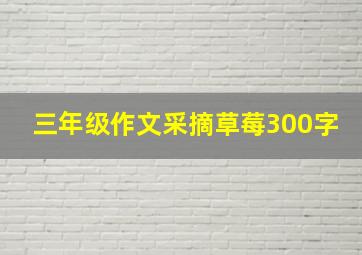 三年级作文采摘草莓300字